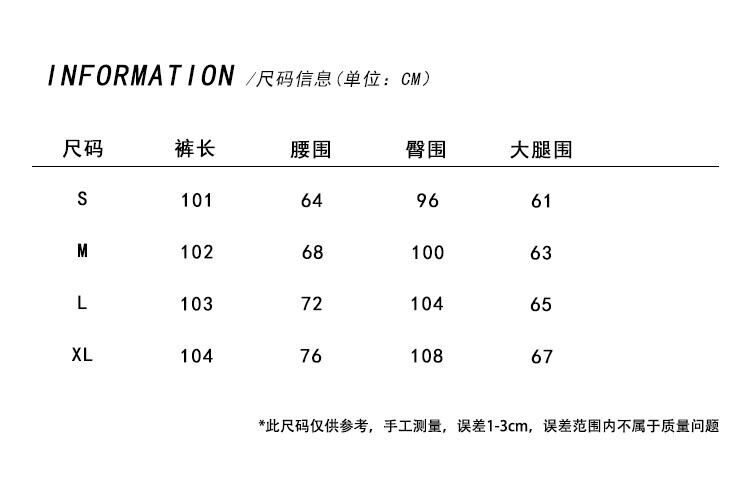 INFORMATION /尺码信息(单位：CM)

| 尺码 | 裤长 | 腰围 | 臀围 | 大腿围 |
|---|---|---|---|---|
| S | 101 | 64 | 96 | 61 |
| M | 102 | 68 | 100 | 63 |
| L | 103 | 72 | 104 | 65 |
| XL | 104 | 76 | 108 | 67 |

*此尺码仅供参考，手工测量，误差1-3cm，误差范围内不属于质量问题